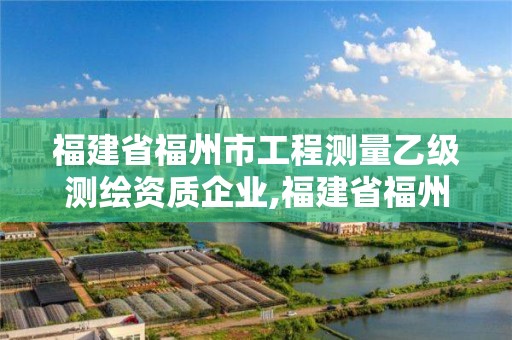 福建省福州市工程测量乙级测绘资质企业,福建省福州